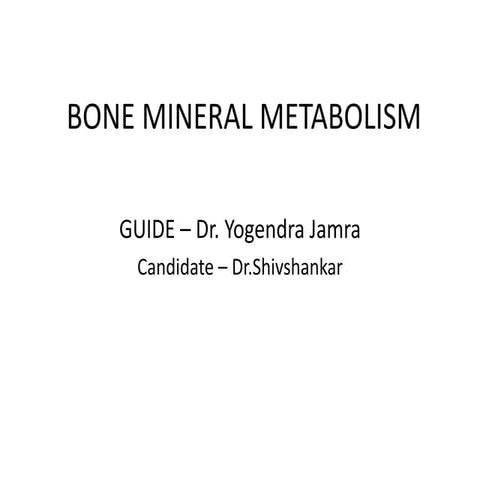 BONE MINERAL METABOLISM

GUIDE – Dr. Yogendra Jamra

Candidate – Dr.Shivshankar